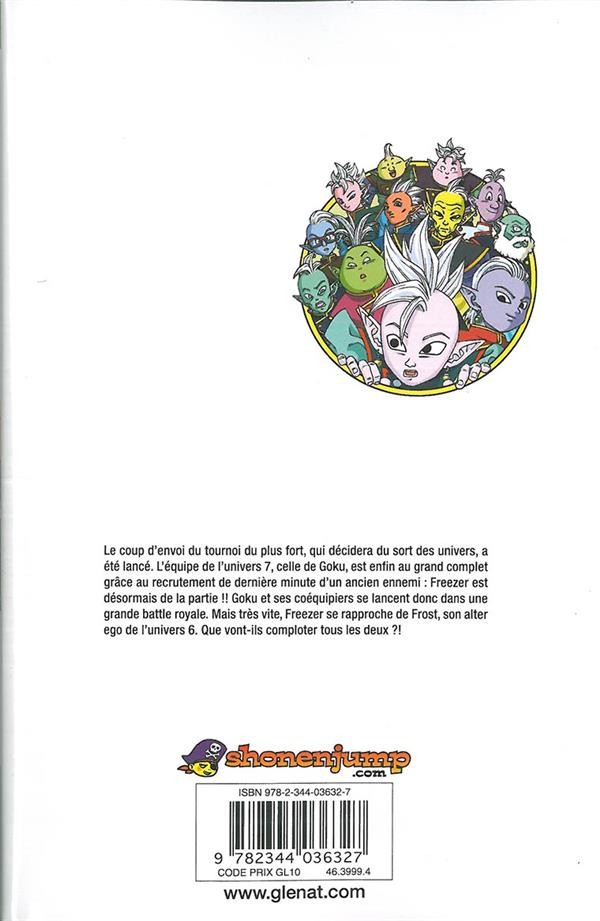 Le coup d'envoi du tournoi du plus fort, qui décidera du sort des univers, a été lancé. L'équipe de l'univers 7, celle de Goku, est enfin au grand complet grâce au recrutement de dernière minute d'un ancien ennemi : Freezer est désormais de la partie !! Goku et ses coéquipiers se lancent donc dans une grande battle royale. Mais très vite, Freezer se rapproche de Frost, son alter ego de l'univers 6. Que vont-ils comploter tous les deux ?!

shonenjump .com

ISBN 978-2-344-03632-7

9 782344 036327
CODE PRIX GL10 46.3999.4

www.glenat.com